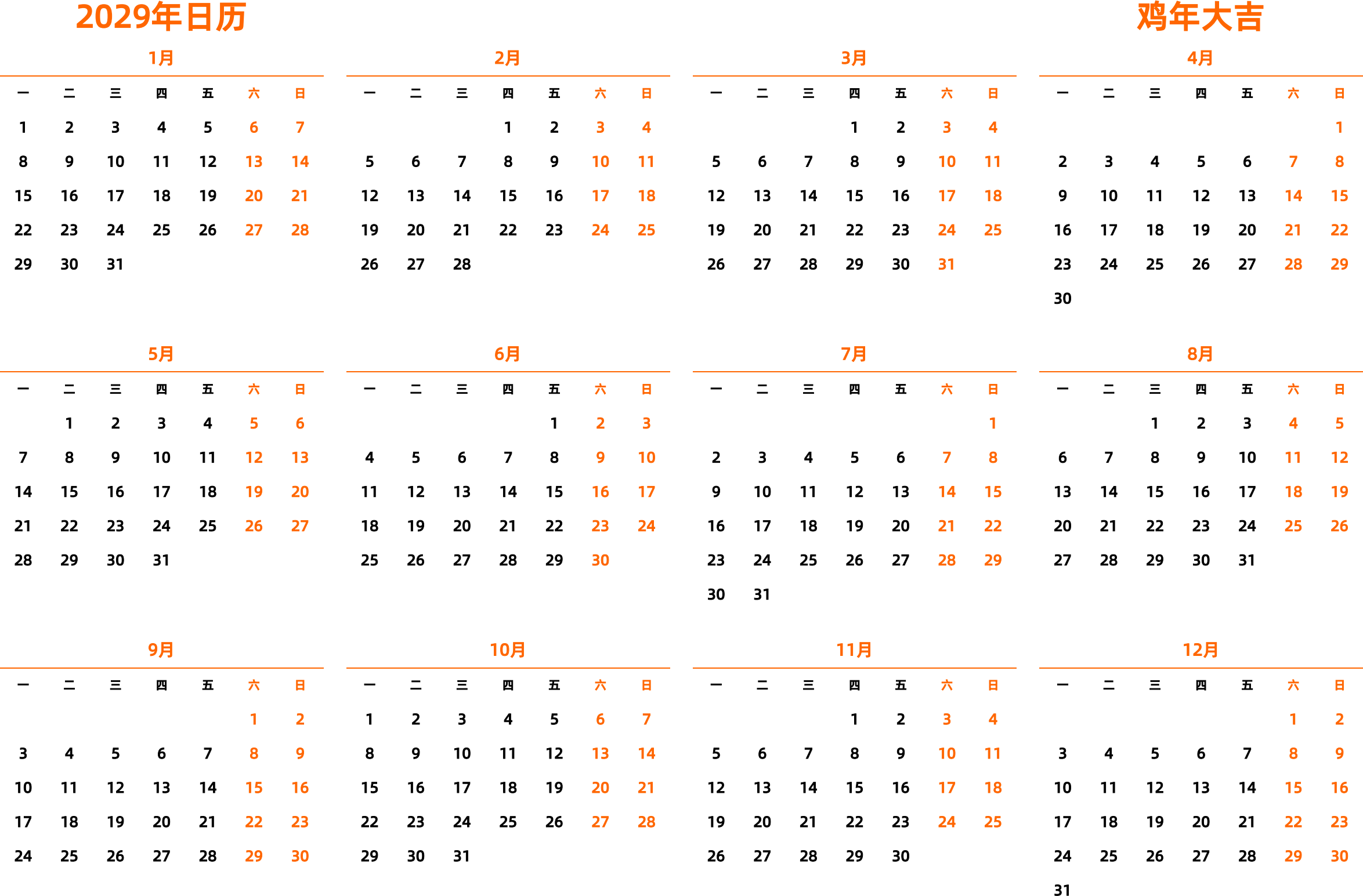 2029年日历

鸡年大吉

1月

| 一 | 二 | 三 | 四 | 五 | 六 | 日 |
|---|---|---|---|---|---|---|
| 1 | 2 | 3 | 4 | 5 | 6 | 7 |
| 8 | 9 | 10 | 11 | 12 | 13 | 14 |
| 15 | 16 | 17 | 18 | 19 | 20 | 21 |
| 22 | 23 | 24 | 25 | 26 | 27 | 28 |
| 29 | 30 | 31 | | | | |

2月

| 一 | 二 | 三 | 四 | 五 | 六 | 日 |
|---|---|---|---|---|---|---|
| | | | 1 | 2 | 3 | 4 |
| 5 | 6 | 7 | 8 | 9 | 10 | 11 |
| 12 | 13 | 14 | 15 | 16 | 17 | 18 |
| 19 | 20 | 21 | 22 | 23 | 24 | 25 |
| 26 | 27 | 28 | | | | |

3月

| 一 | 二 | 三 | 四 | 五 | 六 | 日 |
|---|---|---|---|---|---|---|
| | | | 1 | 2 | 3 | 4 |
| 5 | 6 | 7 | 8 | 9 | 10 | 11 |
| 12 | 13 | 14 | 15 | 16 | 17 | 18 |
| 19 | 20 | 21 | 22 | 23 | 24 | 25 |
| 26 | 27 | 28 | 29 | 30 | 31 | |

4月

| 一 | 二 | 三 | 四 | 五 | 六 | 日 |
|---|---|---|---|---|---|---|
| | | | | | | 1 |
| 2 | 3 | 4 | 5 | 6 | 7 | 8 |
| 9 | 10 | 11 | 12 | 13 | 14 | 15 |
| 16 | 17 | 18 | 19 | 20 | 21 | 22 |
| 23 | 24 | 25 | 26 | 27 | 28 | 29 |
| 30 | | | | | | |

5月

| 一 | 二 | 三 | 四 | 五 | 六 | 日 |
|---|---|---|---|---|---|---|
| | 1 | 2 | 3 | 4 | 5 | 6 |
| 7 | 8 | 9 | 10 | 11 | 12 | 13 |
| 14 | 15 | 16 | 17 | 18 | 19 | 20 |
| 21 | 22 | 23 | 24 | 25 | 26 | 27 |
| 28 | 29 | 30 | 31 | | | |

6月

| 一 | 二 | 三 | 四 | 五 | 六 | 日 |
|---|---|---|---|---|---|---|
| | | | | 1 | 2 | 3 |
| 4 | 5 | 6 | 7 | 8 | 9 | 10 |
| 11 | 12 | 13 | 14 | 15 | 16 | 17 |
| 18 | 19 | 20 | 21 | 22 | 23 | 24 |
| 25 | 26 | 27 | 28 | 29 | 30 | |

7月

| 一 | 二 | 三 | 四 | 五 | 六 | 日 |
|---|---|---|---|---|---|---|
| | | | | | | 1 |
| 2 | 3 | 4 | 5 | 6 | 7 | 8 |
| 9 | 10 | 11 | 12 | 13 | 14 | 15 |
| 16 | 17 | 18 | 19 | 20 | 21 | 22 |
| 23 | 24 | 25 | 26 | 27 | 28 | 29 |
| 30 | 31 | | | | | |

8月

| 一 | 二 | 三 | 四 | 五 | 六 | 日 |
|---|---|---|---|---|---|---|
| | | 1 | 2 | 3 | 4 | 5 |
| 6 | 7 | 8 | 9 | 10 | 11 | 12 |
| 13 | 14 | 15 | 16 | 17 | 18 | 19 |
| 20 | 21 | 22 | 23 | 24 | 25 | 26 |
| 27 | 28 | 29 | 30 | 31 | | |

9月

| 一 | 二 | 三 | 四 | 五 | 六 | 日 |
|---|---|---|---|---|---|---|
| | | | | | 1 | 2 |
| 3 | 4 | 5 | 6 | 7 | 8 | 9 |
| 10 | 11 | 12 | 13 | 14 | 15 | 16 |
| 17 | 18 | 19 | 20 | 21 | 22 | 23 |
| 24 | 25 | 26 | 27 | 28 | 29 | 30 |

10月

| 一 | 二 | 三 | 四 | 五 | 六 | 日 |
|---|---|---|---|---|---|---|
| 1 | 2 | 3 | 4 | 5 | 6 | 7 |
| 8 | 9 | 10 | 11 | 12 | 13 | 14 |
| 15 | 16 | 17 | 18 | 19 | 20 | 21 |
| 22 | 23 | 24 | 25 | 26 | 27 | 28 |
| 29 | 30 | 31 | | | | |

11月

| 一 | 二 | 三 | 四 | 五 | 六 | 日 |
|---|---|---|---|---|---|---|
| | | | 1 | 2 | 3 | 4 |
| 5 | 6 | 7 | 8 | 9 | 10 | 11 |
| 12 | 13 | 14 | 15 | 16 | 17 | 18 |
| 19 | 20 | 21 | 22 | 23 | 24 | 25 |
| 26 | 27 | 28 | 29 | 30 | | |

12月

| 一 | 二 | 三 | 四 | 五 | 六 | 日 |
|---|---|---|---|---|---|---|
| | | | | | 1 | 2 |
| 3 | 4 | 5 | 6 | 7 | 8 | 9 |
| 10 | 11 | 12 | 13 | 14 | 15 | 16 |
| 17 | 18 | 19 | 20 | 21 | 22 | 23 |
| 24 | 25 | 26 | 27 | 28 | 29 | 30 |
| 31 | | | | | | |